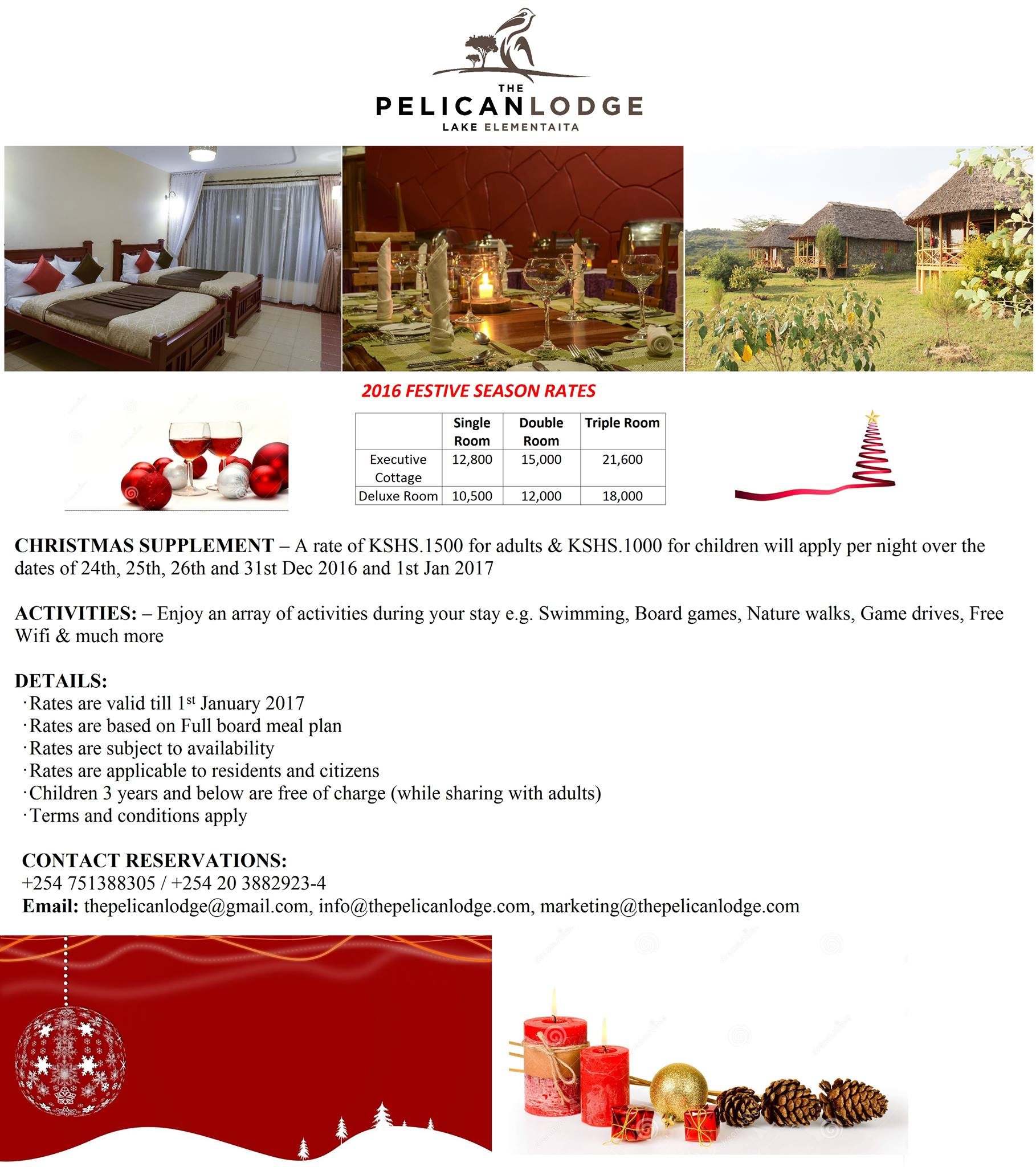 THE
PELICANLODGE
LAKE ELEMENTAITA

2016 FESTIVE SEASON RATES

| | Single Room | Double Room | Triple Room |
|---|---|---|---|
| Executive Cottage | 12,800 | 15,000 | 21,600 |
| Deluxe Room | 10,500 | 12,000 | 18,000 |

CHRISTMAS SUPPLEMENT – A rate of KSHS.1500 for adults & KSHS.1000 for children will apply per night over the dates of 24th, 25th, 26th and 31st Dec 2016 and 1st Jan 2017

ACTIVITIES: – Enjoy an array of activities during your stay e.g. Swimming, Board games, Nature walks, Game drives, Free Wifi & much more

DETAILS:
·Rates are valid till 1$^{st}$ January 2017
·Rates are based on Full board meal plan
·Rates are subject to availability
·Rates are applicable to residents and citizens
·Children 3 years and below are free of charge (while sharing with adults)
·Terms and conditions apply

CONTACT RESERVATIONS:
+254 751388305 / +254 20 3882923-4
Email: thepelicanlodge@gmail.com, info@thepelicanlodge.com, marketing@thepelicanlodge.com